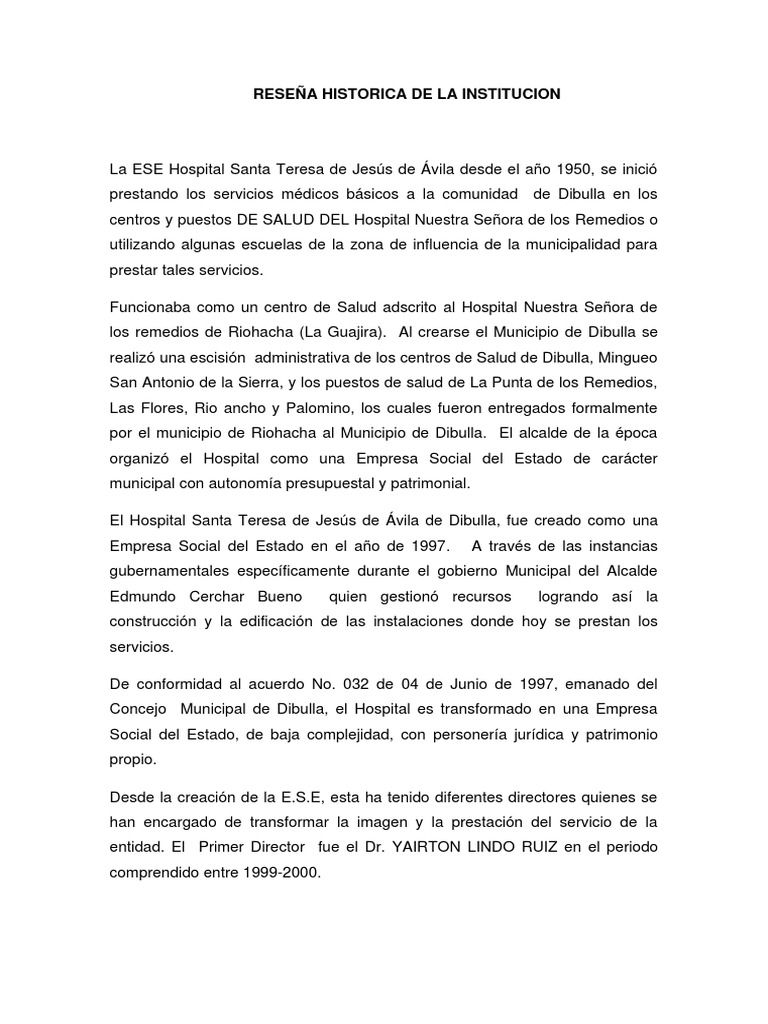 RESEÑA HISTORICA DE LA INSTITUCION

La ESE Hospital Santa Teresa de Jesús de Ávila desde el año 1950, se inició prestando los servicios médicos básicos a la comunidad de Dibulla en los centros y puestos DE SALUD DEL Hospital Nuestra Señora de los Remedios o utilizando algunas escuelas de la zona de influencia de la municipalidad para prestar tales servicios.

Funcionaba como un centro de Salud adscrito al Hospital Nuestra Señora de los remedios de Riohacha (La Guajira). Al crearse el Municipio de Dibulla se realizó una escisión administrativa de los centros de Salud de Dibulla, Mingueo San Antonio de la Sierra, y los puestos de salud de La Punta de los Remedios, Las Flores, Rio ancho y Palomino, los cuales fueron entregados formalmente por el municipio de Riohacha al Municipio de Dibulla. El alcalde de la época organizó el Hospital como una Empresa Social del Estado de carácter municipal con autonomía presupuestal y patrimonial.

El Hospital Santa Teresa de Jesús de Ávila de Dibulla, fue creado como una Empresa Social del Estado en el año de 1997. A través de las instancias gubernamentales específicamente durante el gobierno Municipal del Alcalde Edmundo Cerchar Bueno quien gestionó recursos logrando así la construcción y la edificación de las instalaciones donde hoy se prestan los servicios.

De conformidad al acuerdo No. 032 de 04 de Junio de 1997, emanado del Concejo Municipal de Dibulla, el Hospital es transformado en una Empresa Social del Estado, de baja complejidad, con personería jurídica y patrimonio propio.

Desde la creación de la E.S.E, esta ha tenido diferentes directores quienes se han encargado de transformar la imagen y la prestación del servicio de la entidad. El Primer Director fue el Dr. YAIRTON LINDO RUIZ en el periodo comprendido entre 1999-2000.